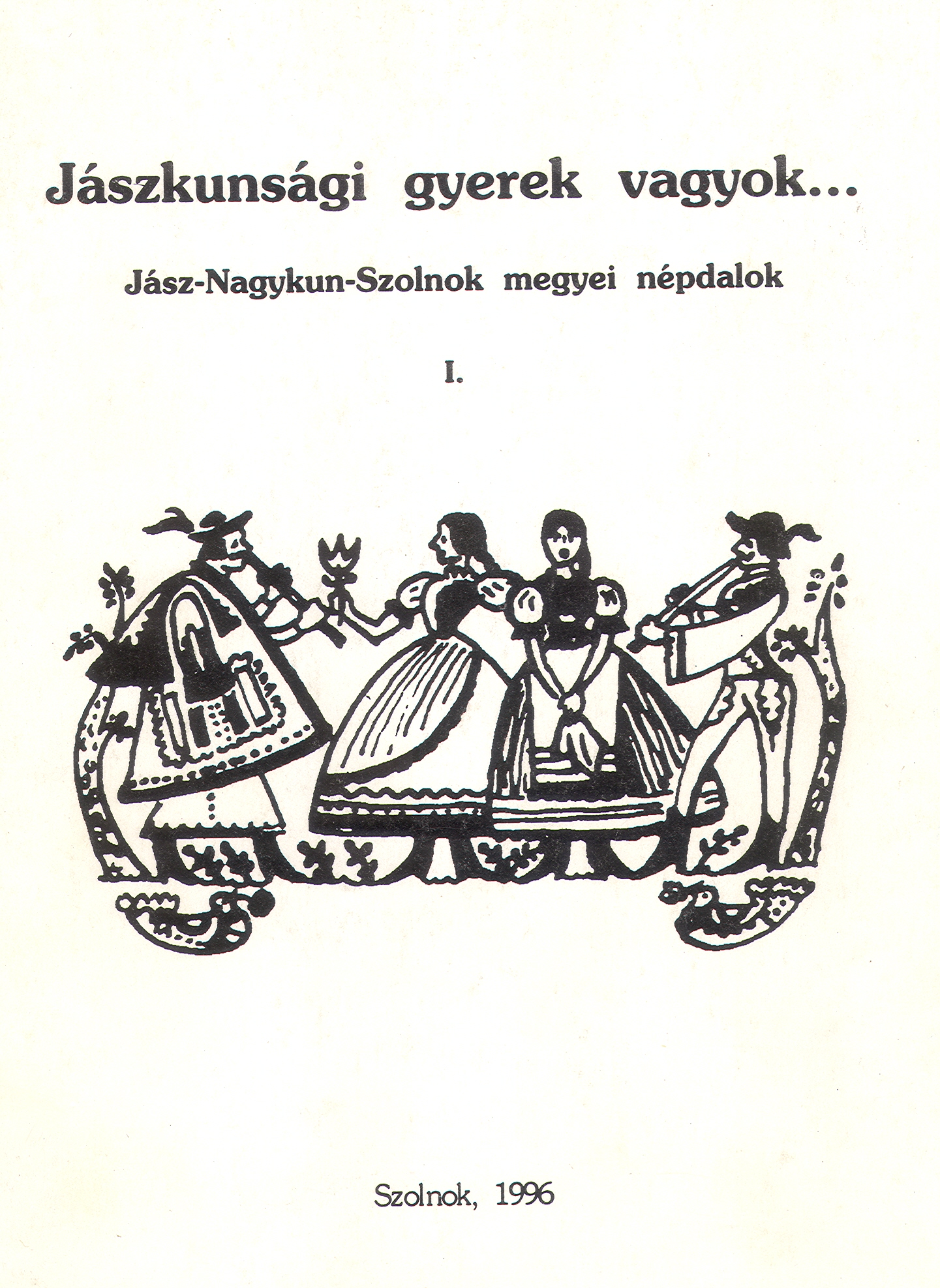 Jászkunsági gyerek vagyok...

Jász-Nagykun-Szolnok megyei népdalok

I.

Szolnok, 1996